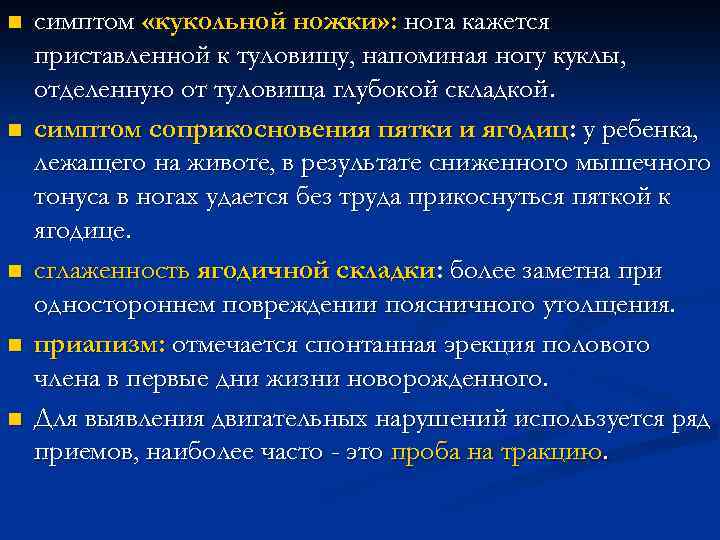 ■ симптом «кукольной ножки»: нога кажется приставленной к туловищу, напоминая ногу куклы, отделенную от туловища глубокой складкой.

■ симптом соприкосновения пятки и ягодиц: у ребенка, лежащего на животе, в результате сниженного мышечного тонуса в ногах удается без труда прикоснуться пяткой к ягодице.

■ сглаженность ягодичной складки: более заметна при одностороннем повреждении поясничного утолщения.

■ приапизм: отмечается спонтанная эрекция полового члена в первые дни жизни новорожденного.

■ Для выявления двигательных нарушений используется ряд приемов, наиболее часто - это проба на тракцию.